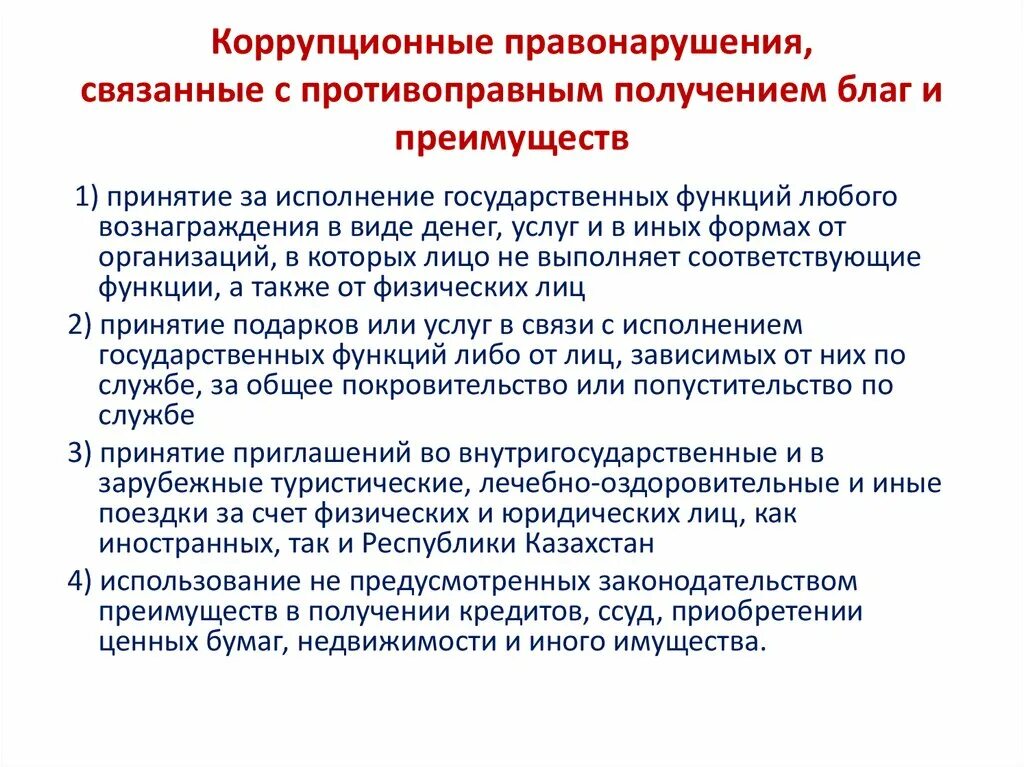 Коррупционные правонарушения, связанные с противоправным получением благ и преимуществ

1) принятие за исполнение государственных функций любого вознаграждения в виде денег, услуг и в иных формах от организаций, в которых лицо не выполняет соответствующие функции, а также от физических лиц

2) принятие подарков или услуг в связи с исполнением государственных функций либо от лиц, зависимых от них по службе, за общее покровительство или попустительство по службе

3) принятие приглашений во внутригосударственные и в зарубежные туристические, лечебно-оздоровительные и иные поездки за счет физических и юридических лиц, как иностранных, так и Республики Казахстан

4) использование не предусмотренных законодательством преимуществ в получении кредитов, ссуд, приобретении ценных бумаг, недвижимости и иного имущества.